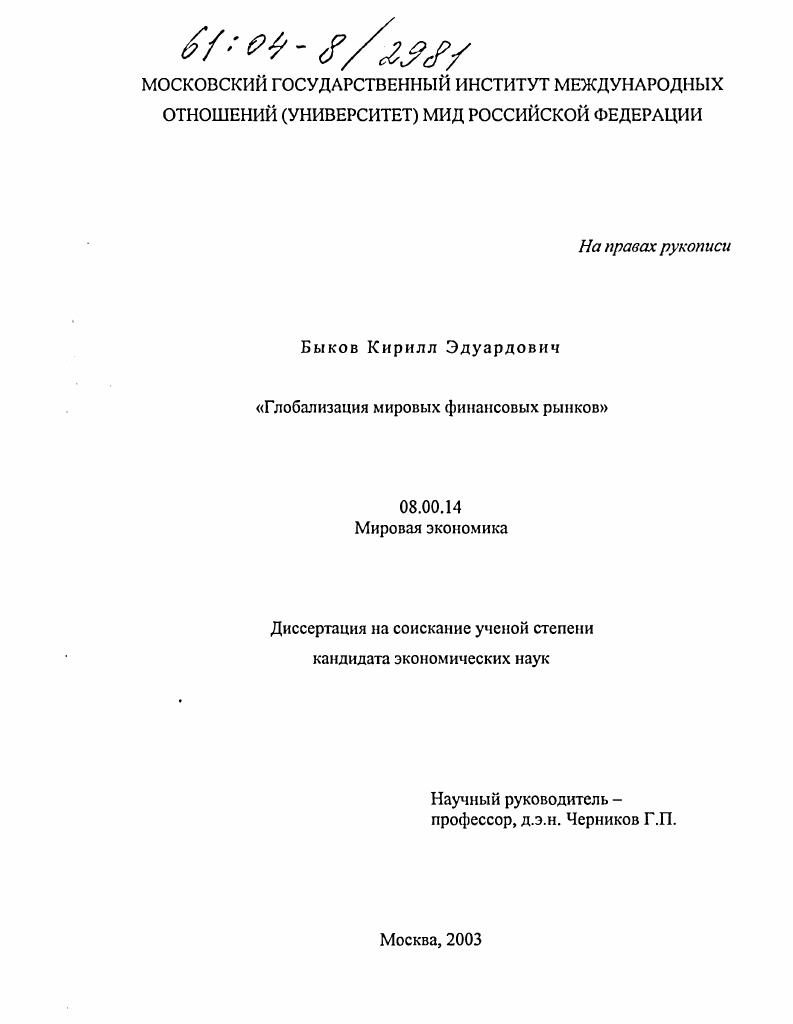 61:04-8/2981

МОСКОВСКИЙ ГОСУДАРСТВЕННЫЙ ИНСТИТУТ МЕЖДУНАРОДНЫХ ОТНОШЕНИЙ (УНИВЕРСИТЕТ) МИД РОССИЙСКОЙ ФЕДЕРАЦИИ

На правах рукописи

Быков Кирилл Эдуардович

«Глобализация мировых финансовых рынков»

08.00.14
Мировая экономика

Диссертация на соискание ученой степени
кандидата экономических наук

Научный руководитель –
профессор, д.э.н. Черников Г.П.

Москва, 2003